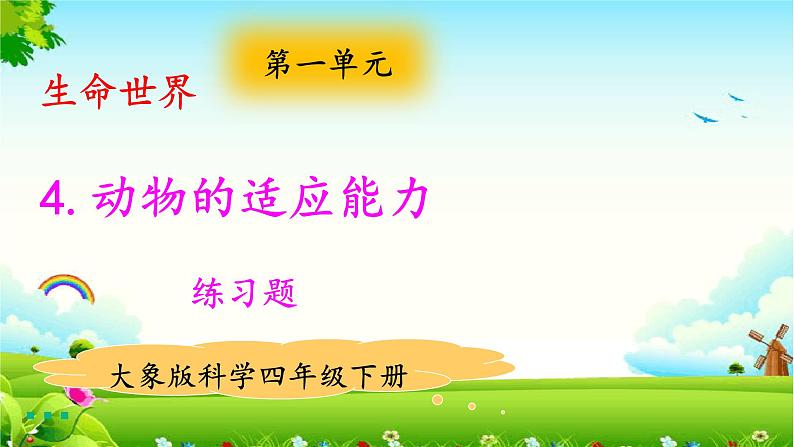 第一单元

生命世界

4. 动物的适应能力

练习题

大象版科学四年级下册